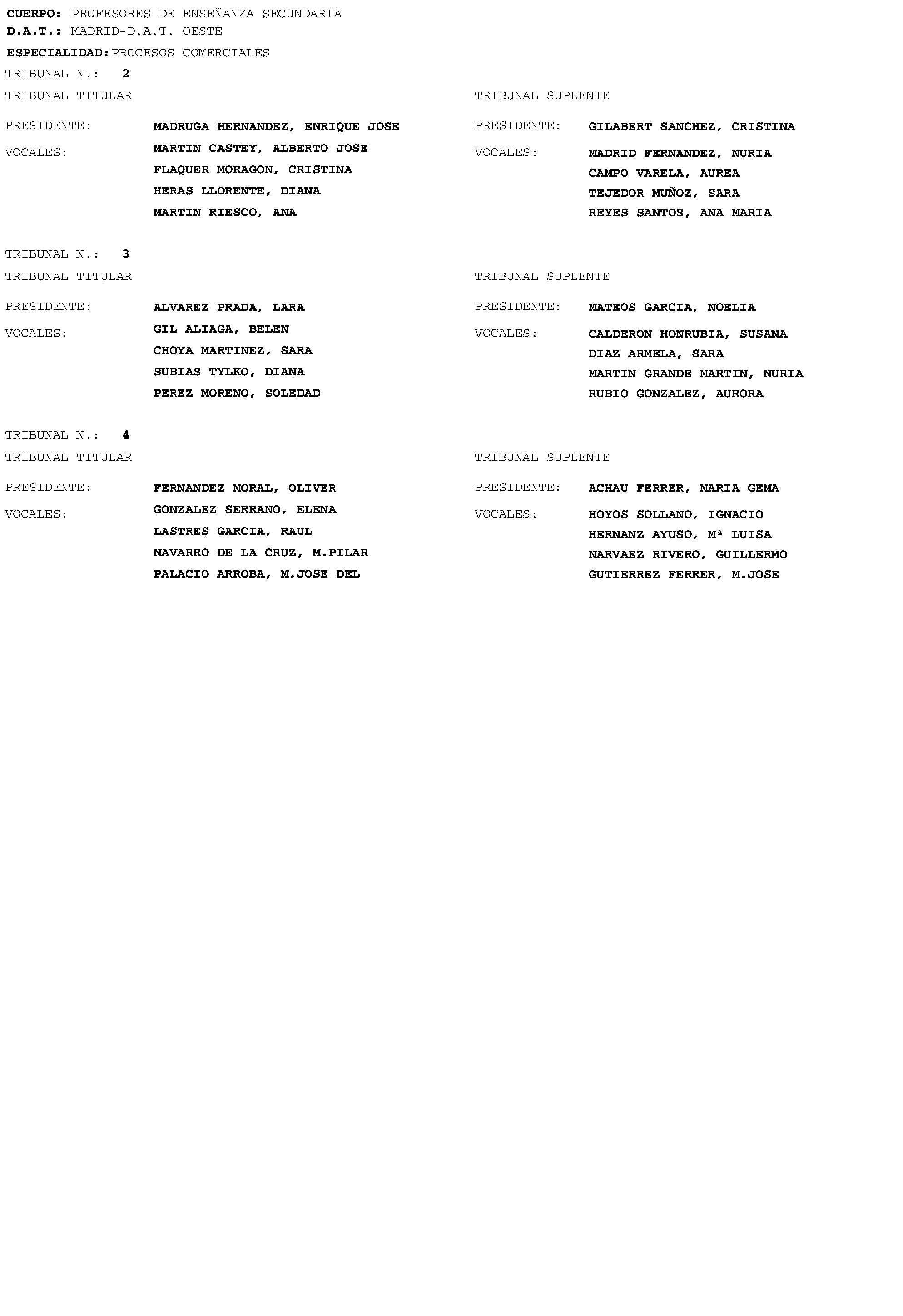 CUERPO: PROFESORES DE ENSEÑANZA SECUNDARIA
D.A.T.: MADRID-D.A.T. OESTE
ESPECIALIDAD: PROCESOS COMERCIALES

TRIBUNAL N.: 2

TRIBUNAL TITULAR

PRESIDENTE: MADRUGA HERNANDEZ, ENRIQUE JOSE
VOCALES: MARTIN CASTEY, ALBERTO JOSE
FLAQUER MORAGON, CRISTINA
HERAS LLORENTE, DIANA
MARTIN RIESCO, ANA

TRIBUNAL SUPLENTE

PRESIDENTE: GILABERT SANCHEZ, CRISTINA
VOCALES: MADRID FERNANDEZ, NURIA
CAMPO VARELA, AUREA
TEJEDOR MUÑOZ, SARA
REYES SANTOS, ANA MARIA

TRIBUNAL N.: 3

TRIBUNAL TITULAR

PRESIDENTE: ALVAREZ PRADA, LARA
VOCALES: GIL ALIAGA, BELEN
CHOYA MARTINEZ, SARA
SUBIAS TYLKO, DIANA
PEREZ MORENO, SOLEDAD

TRIBUNAL SUPLENTE

PRESIDENTE: MATEOS GARCIA, NOELIA
VOCALES: CALDERON HONRUBIA, SUSANA
DIAZ ARMELA, SARA
MARTIN GRANDE MARTIN, NURIA
RUBIO GONZALEZ, AURORA

TRIBUNAL N.: 4

TRIBUNAL TITULAR

PRESIDENTE: FERNANDEZ MORAL, OLIVER
VOCALES: GONZALEZ SERRANO, ELENA
LASTRES GARCIA, RAUL
NAVARRO DE LA CRUZ, M.PILAR
PALACIO ARROBA, M.JOSE DEL

TRIBUNAL SUPLENTE

PRESIDENTE: ACHAU FERRER, MARIA GEMA
VOCALES: HOYOS SOLLANO, IGNACIO
HERNANZ AYUSO, Mª LUISA
NARVAEZ RIVERO, GUILLERMO
GUTIERREZ FERRER, M.JOSE